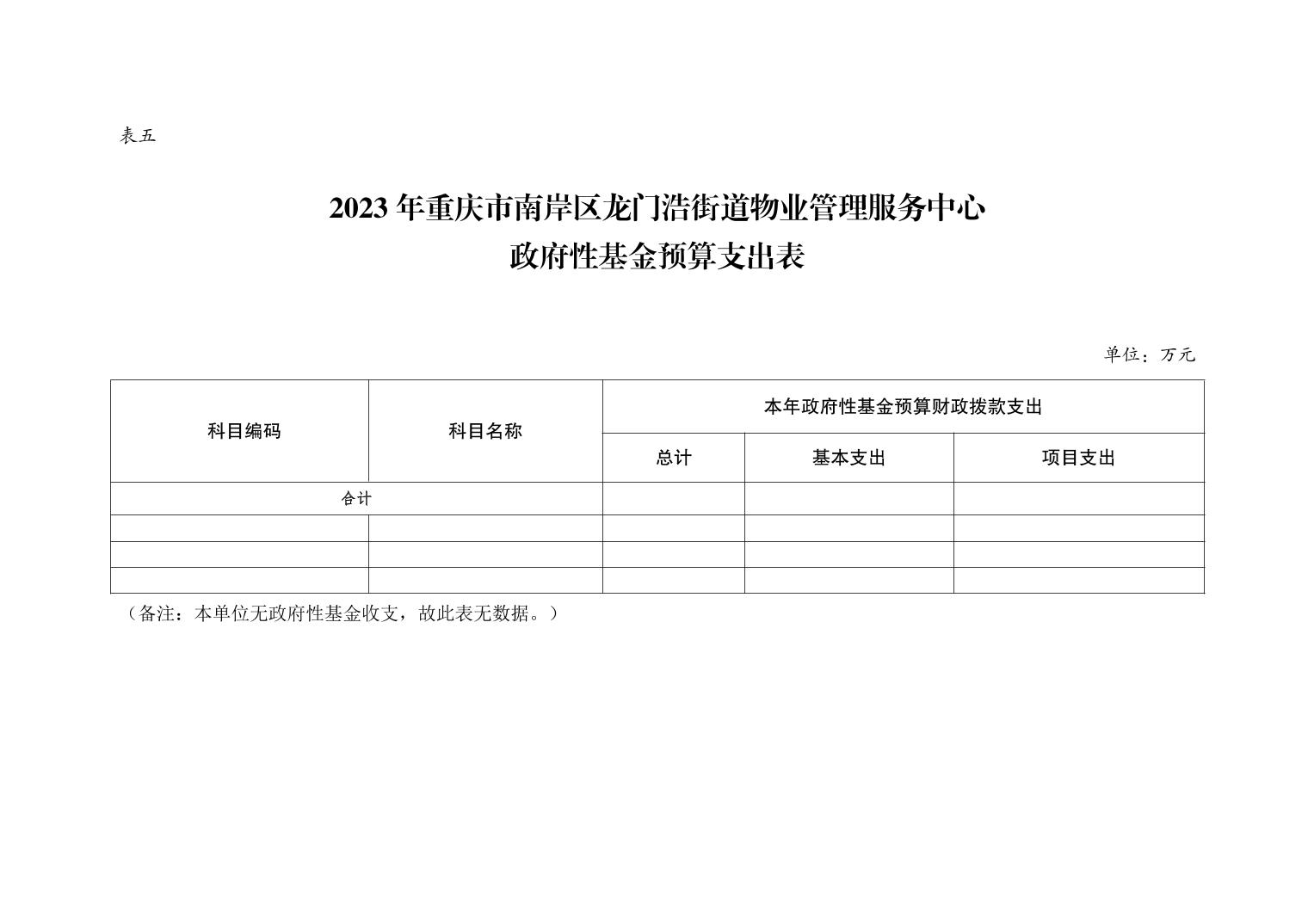 表五

2023 年重庆市南岸区龙门浩街道物业管理服务中心
政府性基金预算支出表

单位：万元

| 科目编码 | 科目名称 | 本年政府性基金预算财政拨款支出 | | |
|---|---|---|---|---|
| | | 总计 | 基本支出 | 项目支出 |
| 合计 | | | | |
| | | | | |
| | | | | |
| | | | | |

（备注：本单位无政府性基金收支，故此表无数据。）